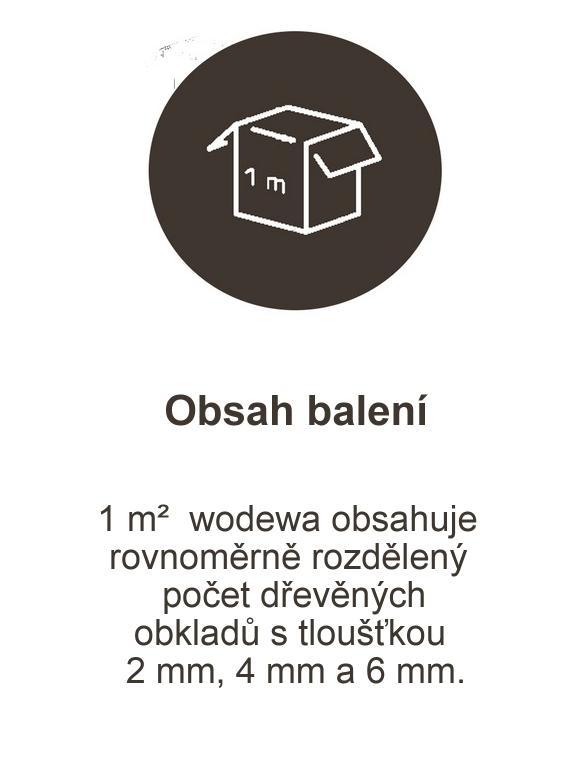 1 m

Obsah balení

1 m²  wodewa obsahuje rovnoměrně rozdělený počet dřevěných obkladů s tloušťkou 2 mm, 4 mm a 6 mm.